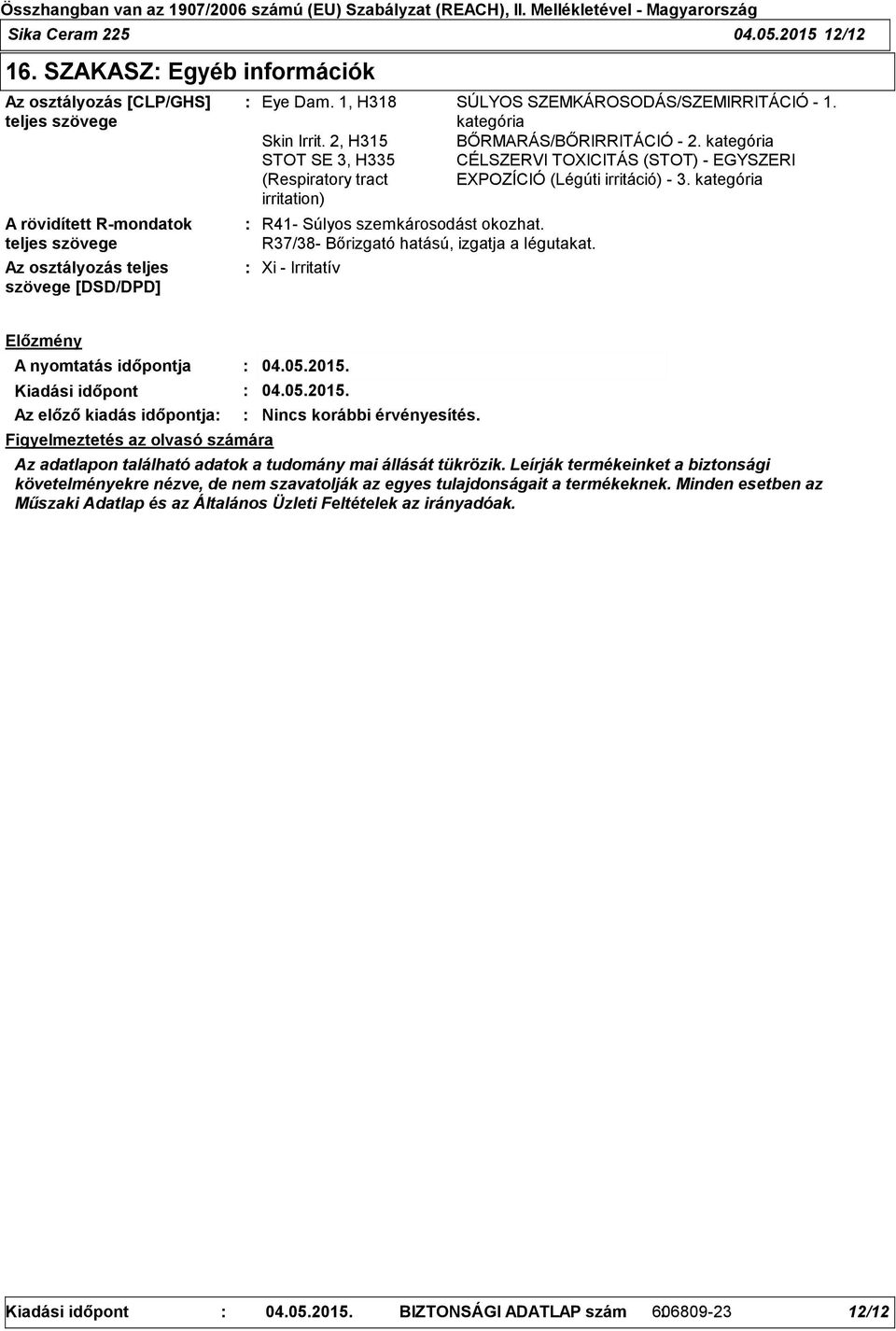 Összhangban van az 1907/2006 számú (EU) Szabályzat (REACH), II. Mellékletével - Magyarország
Sika Ceram 225 04.05.2015 12/12

16. SZAKASZ: Egyéb információk

Az osztályozás [CLP/GHS] teljes szövege : Eye Dam. 1, H318 SÚLYOS SZEMKÁROSODÁS/SZEMIRRITÁCIÓ - 1. kategória
Skin Irrit. 2, H315 BŐRMARÁS/BŐRIRRITÁCIÓ - 2. kategória
STOT SE 3, H335 (Respiratory tract irritation) CÉLSZERVI TOXICITÁS (STOT) - EGYSZERI EXPOZÍCIÓ (Légúti irritáció) - 3. kategória

A rövidített R-mondatok teljes szövege : R41- Súlyos szemkárosodást okozhat.
R37/38- Bőrizgató hatású, izgatja a légutakat.

Az osztályozás teljes szövege [DSD/DPD] : Xi - Irritatív

Előzmény
A nyomtatás időpontja : 04.05.2015.
Kiadási időpont : 04.05.2015.
Az előző kiadás időpontja: : Nincs korábbi érvényesítés.

Figyelmeztetés az olvasó számára
Az adatlapon található adatok a tudomány mai állását tükrözik. Leírják termékeinket a biztonsági követelményekre nézve, de nem szavatolják az egyes tulajdonságait a termékeknek. Minden esetben az Műszaki Adatlap és az Általános Üzleti Feltételek az irányadóak.

Kiadási időpont : 04.05.2015. BIZTONSÁGI ADATLAP szám 606809-23 12/12